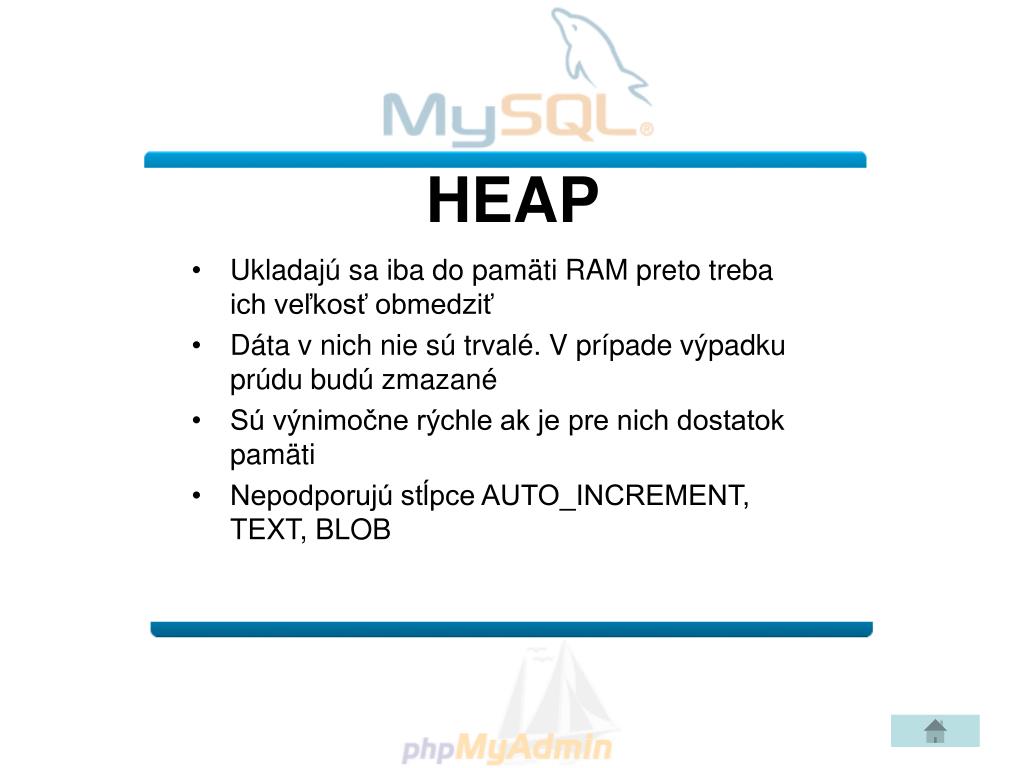 MySQL®

HEAP

• Ukladajú sa iba do pamäti RAM preto treba ich veľkosť obmedziť
• Dáta v nich nie sú trvalé. V prípade výpadku prúdu budú zmazané
• Sú výnimočne rýchle ak je pre nich dostatok pamäti
• Nepodporujú stĺpce AUTO_INCREMENT, TEXT, BLOB

phpMyAdmin